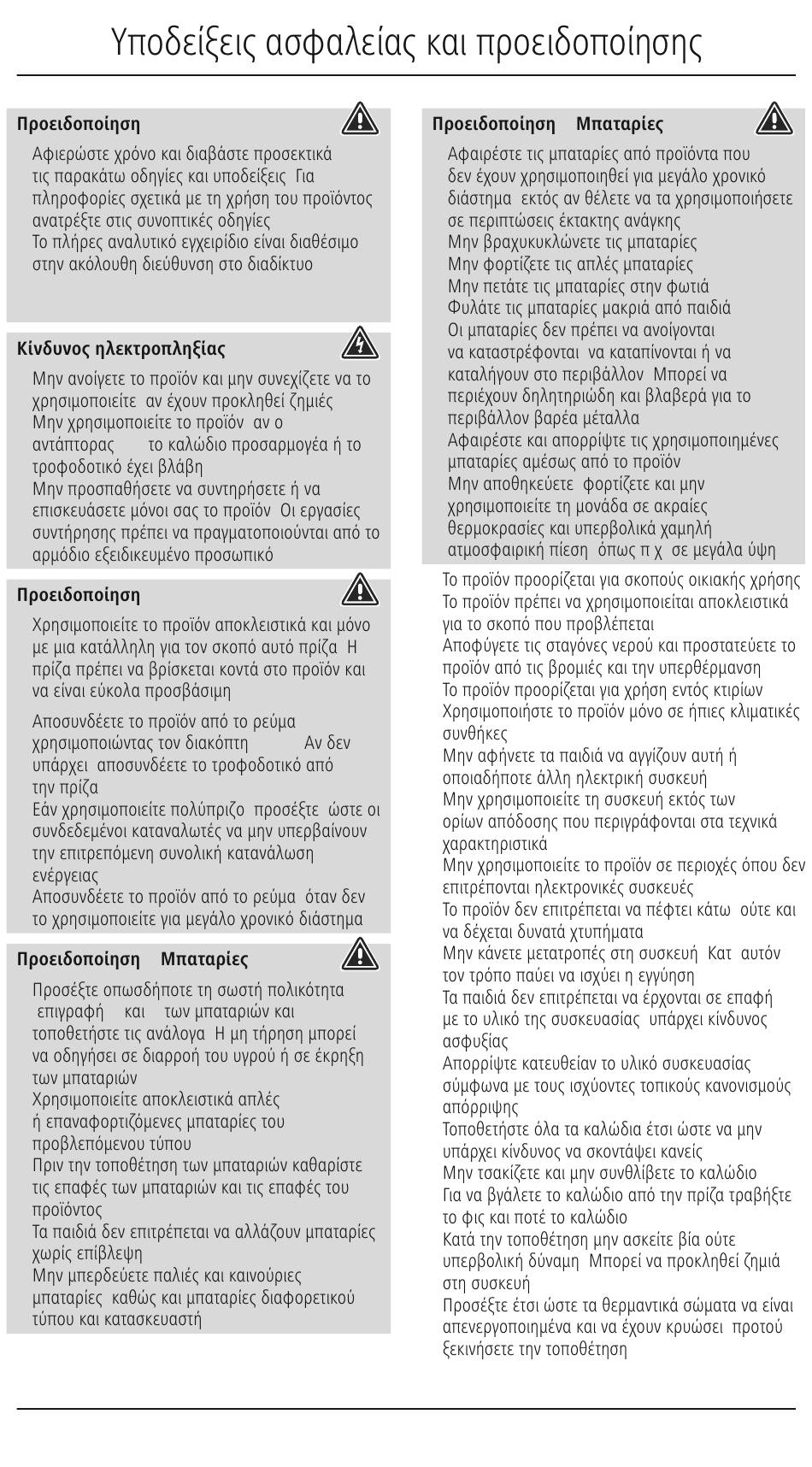 Υποδείξεις ασφαλείας και προειδοποίησης

Προειδοποίηση

Αφιερώστε χρόνο και διαβάστε προσεκτικά τις παρακάτω οδηγίες και υποδείξεις Για πληροφορίες σχετικά με τη χρήση του προϊόντος ανατρέξτε στις συνοπτικές οδηγίες
Το πλήρες αναλυτικό εγχειρίδιο είναι διαθέσιμο στην ακόλουθη διεύθυνση στο διαδίκτυο

Κίνδυνος ηλεκτροπληξίας

Μην ανοίγετε το προϊόν και μην συνεχίζετε να το χρησιμοποιείτε αν έχουν προκληθεί ζημιές
Μην χρησιμοποιείτε το προϊόν αν ο αντάπτορας το καλώδιο προσαρμογέα ή το τροφοδοτικό έχει βλάβη
Μην προσπαθήσετε να συντηρήσετε ή να επισκευάσετε μόνοι σας το προϊόν Οι εργασίες συντήρησης πρέπει να πραγματοποιούνται από το αρμόδιο εξειδικευμένο προσωπικό

Προειδοποίηση

Χρησιμοποιείτε το προϊόν αποκλειστικά και μόνο με μια κατάλληλη για τον σκοπό αυτό πρίζα Η πρίζα πρέπει να βρίσκεται κοντά στο προϊόν και να είναι εύκολα προσβάσιμη

Αποσυνδέετε το προϊόν από το ρεύμα χρησιμοποιώντας τον διακόπτη Αν δεν υπάρχει αποσυνδέετε το τροφοδοτικό από την πρίζα
Εάν χρησιμοποιείτε πολύπριζο προσέξτε ώστε οι συνδεδεμένοι καταναλωτές να μην υπερβαίνουν την επιτρεπόμενη συνολική κατανάλωση ενέργειας
Αποσυνδέετε το προϊόν από το ρεύμα όταν δεν το χρησιμοποιείτε για μεγάλο χρονικό διάστημα

Προειδοποίηση Μπαταρίες

Προσέξτε οπωσδήποτε τη σωστή πολικότητα επιγραφή και των μπαταριών και τοποθετήστε τις ανάλογα Η μη τήρηση μπορεί να οδηγήσει σε διαρροή του υγρού ή σε έκρηξη των μπαταριών
Χρησιμοποιείτε αποκλειστικά απλές ή επαναφορτιζόμενες μπαταρίες του προβλεπόμενου τύπου
Πριν την τοποθέτηση των μπαταριών καθαρίστε τις επαφές των μπαταριών και τις επαφές του προϊόντος
Τα παιδιά δεν επιτρέπεται να αλλάζουν μπαταρίες χωρίς επίβλεψη
Μην μπερδεύετε παλιές και καινούριες μπαταρίες καθώς και μπαταρίες διαφορετικού τύπου και κατασκευαστή

Προειδοποίηση Μπαταρίες

Αφαιρέστε τις μπαταρίες από προϊόντα που δεν έχουν χρησιμοποιηθεί για μεγάλο χρονικό διάστημα εκτός αν θέλετε να τα χρησιμοποιήσετε σε περιπτώσεις έκτακτης ανάγκης
Μην βραχυκυκλώνετε τις μπαταρίες
Μην φορτίζετε τις απλές μπαταρίες
Μην πετάτε τις μπαταρίες στην φωτιά
Φυλάτε τις μπαταρίες μακριά από παιδιά
Οι μπαταρίες δεν πρέπει να ανοίγονται να καταστρέφονται να καταπίνονται ή να καταλήγουν στο περιβάλλον Μπορεί να περιέχουν δηλητηριώδη και βλαβερά για το περιβάλλον βαρέα μέταλλα
Αφαιρέστε και απορρίψτε τις χρησιμοποιημένες μπαταρίες αμέσως από το προϊόν
Μην αποθηκεύετε φορτίζετε και μην χρησιμοποιείτε τη μονάδα σε ακραίες θερμοκρασίες και υπερβολικά χαμηλή ατμοσφαιρική πίεση όπως π χ σε μεγάλα ύψη

Το προϊόν προορίζεται για σκοπούς οικιακής χρήσης
Το προϊόν πρέπει να χρησιμοποιείται αποκλειστικά για το σκοπό που προβλέπεται
Αποφύγετε τις σταγόνες νερού και προστατεύετε το προϊόν από τις βρομιές και την υπερθέρμανση
Το προϊόν προορίζεται για χρήση εντός κτιρίων
Χρησιμοποιήστε το προϊόν μόνο σε ήπιες κλιματικές συνθήκες
Μην αφήνετε τα παιδιά να αγγίζουν αυτή ή οποιαδήποτε άλλη ηλεκτρική συσκευή
Μην χρησιμοποιείτε τη συσκευή εκτός των ορίων απόδοσης που περιγράφονται στα τεχνικά χαρακτηριστικά
Μην χρησιμοποιείτε το προϊόν σε περιοχές όπου δεν επιτρέπονται ηλεκτρονικές συσκευές
Το προϊόν δεν επιτρέπεται να πέφτει κάτω ούτε και να δέχεται δυνατά χτυπήματα
Μην κάνετε μετατροπές στη συσκευή Κατ αυτόν τον τρόπο παύει να ισχύει η εγγύηση
Τα παιδιά δεν επιτρέπεται να έρχονται σε επαφή με το υλικό της συσκευασίας υπάρχει κίνδυνος ασφυξίας
Απορρίψτε κατευθείαν το υλικό συσκευασίας σύμφωνα με τους ισχύοντες τοπικούς κανονισμούς απόρριψης
Τοποθετήστε όλα τα καλώδια έτσι ώστε να μην υπάρχει κίνδυνος να σκοντάψει κανείς
Μην τσακίζετε και μην συνθλίβετε το καλώδιο
Για να βγάλετε το καλώδιο από την πρίζα τραβήξτε το φις και ποτέ το καλώδιο
Κατά την τοποθέτηση μην ασκείτε βία ούτε υπερβολική δύναμη Μπορεί να προκληθεί ζημιά στη συσκευή
Προσέξτε έτσι ώστε τα θερμαντικά σώματα να είναι απενεργοποιημένα και να έχουν κρυώσει προτού ξεκινήσετε την τοποθέτηση